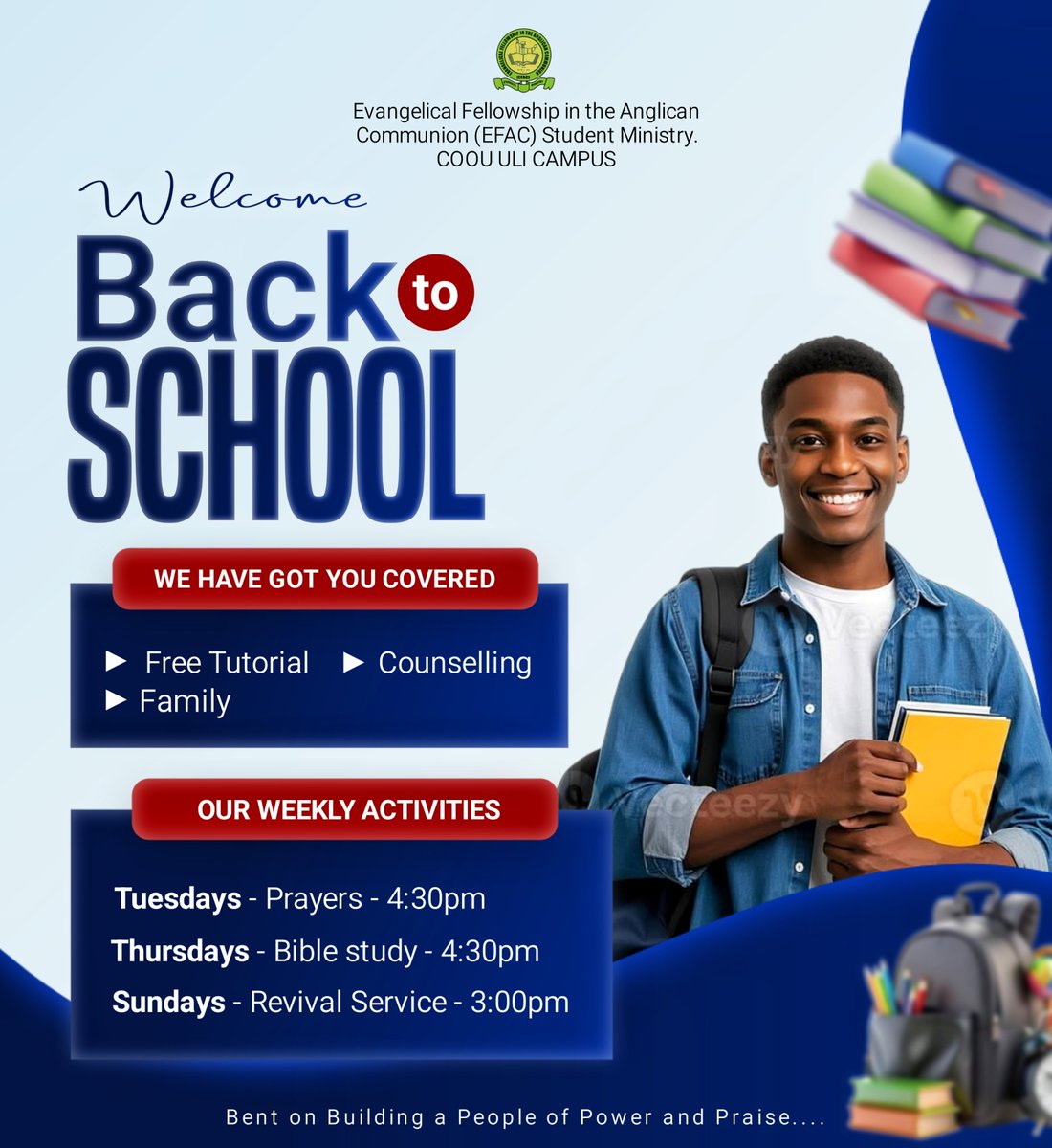 Evangelical Fellowship in the Anglican Communion (EFAC) Student Ministry. COOU ULI CAMPUS

Welcome

Back to SCHOOL

WE HAVE GOT YOU COVERED

► Free Tutorial ► Counselling
► Family

OUR WEEKLY ACTIVITIES

Tuesdays - Prayers - 4:30pm
Thursdays - Bible study - 4:30pm
Sundays - Revival Service - 3:00pm

Bent on Building a People of Power and Praise....